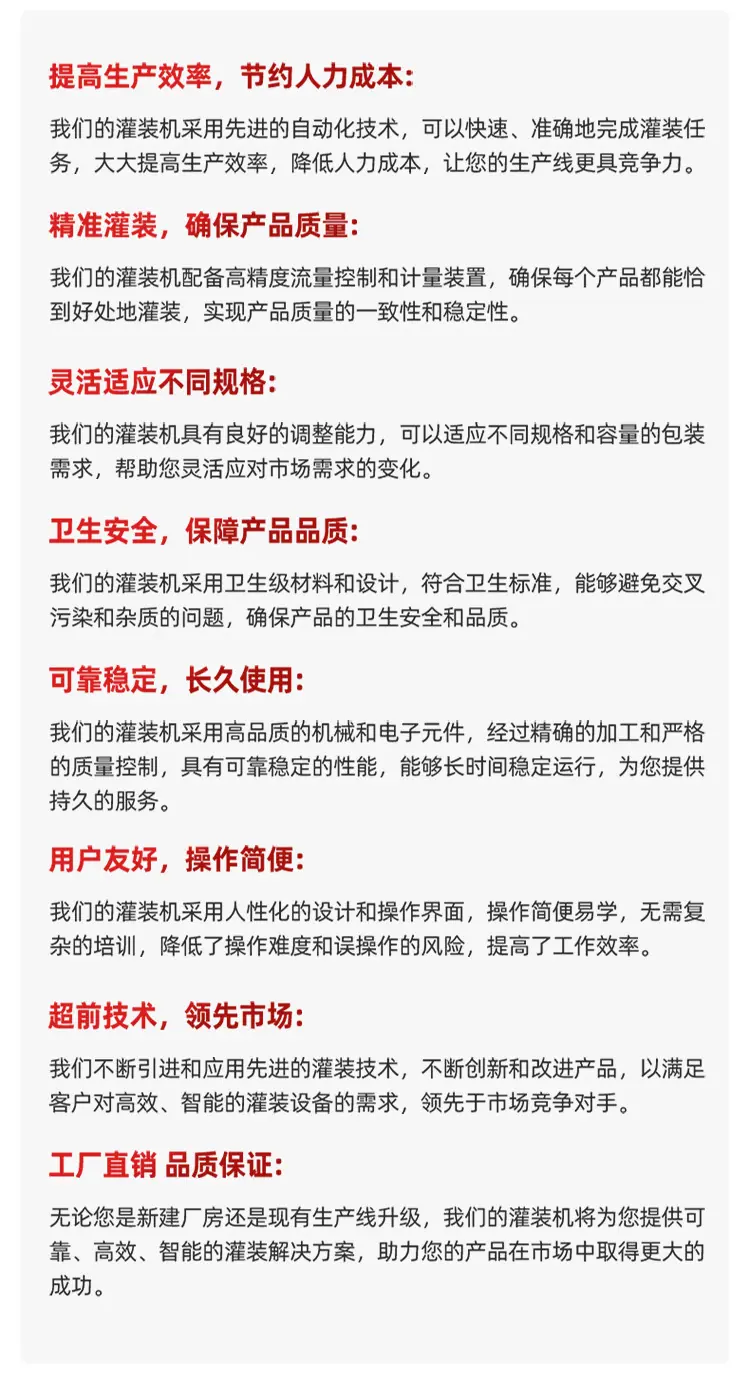 提高生产效率，节约人力成本:

我们的灌装机采用先进的自动化技术，可以快速、准确地完成灌装任务，大大提高生产效率，降低人力成本，让您的生产线更具竞争力。

精准灌装，确保产品质量:

我们的灌装机配备高精度流量控制和计量装置，确保每个产品都能恰到好处地灌装，实现产品质量的一致性和稳定性。

灵活适应不同规格:

我们的灌装机具有良好的调整能力，可以适应不同规格和容量的包装需求，帮助您灵活应对市场需求的变化。

卫生安全，保障产品品质:

我们的灌装机采用卫生级材料和设计，符合卫生标准，能够避免交叉污染和杂质的问题，确保产品的卫生安全和品质。

可靠稳定，长久使用:

我们的灌装机采用高品质的机械和电子元件，经过精确的加工和严格的质量控制，具有可靠稳定的性能，能够长时间稳定运行，为您提供持久的服务。

用户友好，操作简便:

我们的灌装机采用人性化的设计和操作界面，操作简便易学，无需复杂的培训，降低了操作难度和误操作的风险，提高了工作效率。

超前技术，领先市场:

我们不断引进和应用先进的灌装技术，不断创新和改进产品，以满足客户对高效、智能的灌装设备的需求，领先于市场竞争对手。

工厂直销 品质保证:

无论您是新建厂房还是现有生产线升级，我们的灌装机将为您提供可靠、高效、智能的灌装解决方案，助力您的产品在市场中取得更大的成功。